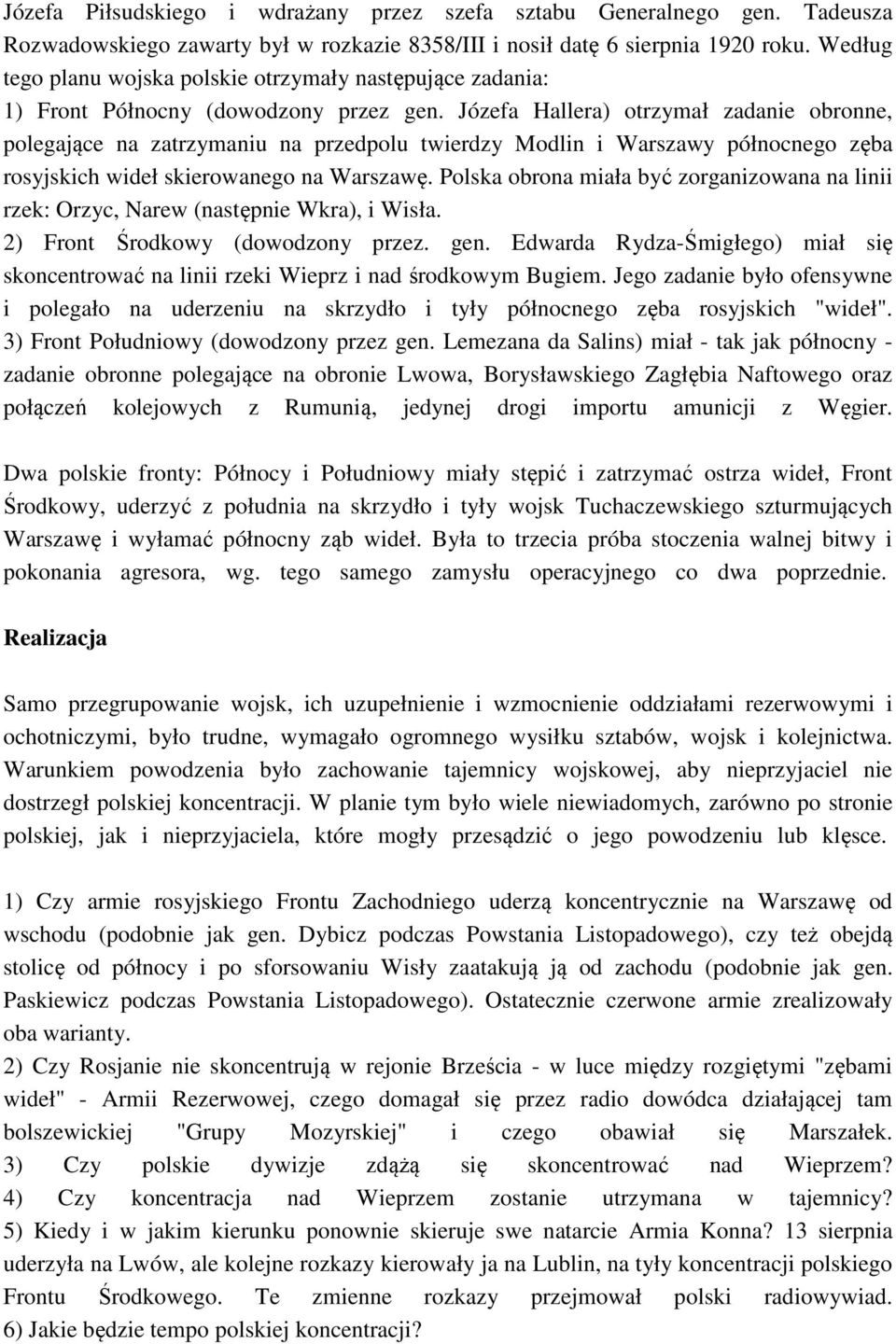 Józefa Piłsudskiego i wdrażany przez szefa sztabu Generalnego gen. Tadeusza Rozwadowskiego zawarty był w rozkazie 8358/III i nosił datę 6 sierpnia 1920 roku. Według tego planu wojska polskie otrzymały następujące zadania:
1) Front Północny (dowodzony przez gen. Józefa Hallera) otrzymał zadanie obronne, polegające na zatrzymaniu na przedpolu twierdzy Modlin i Warszawy północnego zęba rosyjskich wideł skierowanego na Warszawę. Polska obrona miała być zorganizowana na linii rzek: Orzyc, Narew (następnie Wkra), i Wisła.
2) Front Środkowy (dowodzony przez. gen. Edwarda Rydza-Śmigłego) miał się skoncentrować na linii rzeki Wieprz i nad środkowym Bugiem. Jego zadanie było ofensywne i polegało na uderzeniu na skrzydło i tyły północnego zęba rosyjskich "wideł".
3) Front Południowy (dowodzony przez gen. Lemezana da Salins) miał - tak jak północny - zadanie obronne polegające na obronie Lwowa, Borysławskiego Zagłębia Naftowego oraz połączeń kolejowych z Rumunią, jedynej drogi importu amunicji z Węgier.

Dwa polskie fronty: Północy i Południowy miały stępić i zatrzymać ostrza wideł, Front Środkowy, uderzyć z południa na skrzydło i tyły wojsk Tuchaczewskiego szturmujących Warszawę i wyłamać północny ząb wideł. Była to trzecia próba stoczenia walnej bitwy i pokonania agresora, wg. tego samego zamysłu operacyjnego co dwa poprzednie.

Realizacja

Samo przegrupowanie wojsk, ich uzupełnienie i wzmocnienie oddziałami rezerwowymi i ochotniczymi, było trudne, wymagało ogromnego wysiłku sztabów, wojsk i kolejnictwa. Warunkiem powodzenia było zachowanie tajemnicy wojskowej, aby nieprzyjaciel nie dostrzegł polskiej koncentracji. W planie tym było wiele niewiadomych, zarówno po stronie polskiej, jak i nieprzyjaciela, które mogły przesądzić o jego powodzeniu lub klęsce.

1) Czy armie rosyjskiego Frontu Zachodniego uderzą koncentrycznie na Warszawę od wschodu (podobnie jak gen. Dybicz podczas Powstania Listopadowego), czy też obejdą stolicę od północy i po sforsowaniu Wisły zaatakują ją od zachodu (podobnie jak gen. Paskiewicz podczas Powstania Listopadowego). Ostatecznie czerwone armie zrealizowały oba warianty.
2) Czy Rosjanie nie skoncentrują w rejonie Brześcia - w luce między rozgiętymi "zębami wideł" - Armii Rezerwowej, czego domagał się przez radio dowódca działającej tam bolszewickiej "Grupy Mozyrskiej" i czego obawiał się Marszałek.
3) Czy polskie dywizje zdążą się skoncentrować nad Wieprzem?
4) Czy koncentracja nad Wieprzem zostanie utrzymana w tajemnicy?
5) Kiedy i w jakim kierunku ponownie skieruje swe natarcie Armia Konna? 13 sierpnia uderzyła na Lwów, ale kolejne rozkazy kierowały ja na Lublin, na tyły koncentracji polskiego Frontu Środkowego. Te zmienne rozkazy przejmował polski radiowywiad.
6) Jakie będzie tempo polskiej koncentracji?